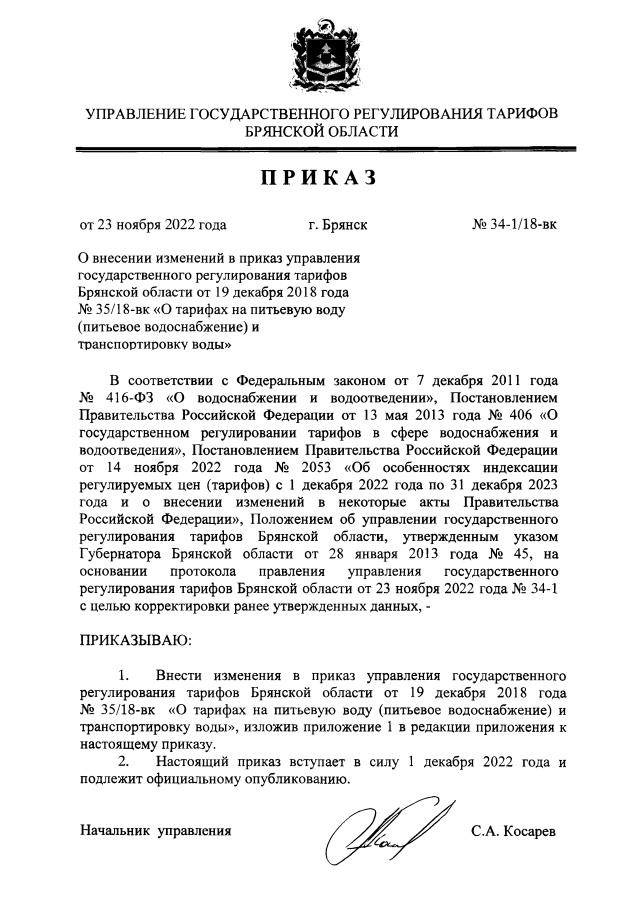 УПРАВЛЕНИЕ ГОСУДАРСТВЕННОГО РЕГУЛИРОВАНИЯ ТАРИФОВ БРЯНСКОЙ ОБЛАСТИ

ПРИКАЗ

от 23 ноября 2022 года г. Брянск № 34-1/18-вк

О внесении изменений в приказ управления государственного регулирования тарифов Брянской области от 19 декабря 2018 года № 35/18-вк «О тарифах на питьевую воду (питьевое водоснабжение) и транспортировку воды»

В соответствии с Федеральным законом от 7 декабря 2011 года № 416-ФЗ «О водоснабжении и водоотведении», Постановлением Правительства Российской Федерации от 13 мая 2013 года № 406 «О государственном регулировании тарифов в сфере водоснабжения и водоотведения», Постановлением Правительства Российской Федерации от 14 ноября 2022 года № 2053 «Об особенностях индексации регулируемых цен (тарифов) с 1 декабря 2022 года по 31 декабря 2023 года и о внесении изменений в некоторые акты Правительства Российской Федерации», Положением об управлении государственного регулирования тарифов Брянской области, утвержденным указом Губернатора Брянской области от 28 января 2013 года № 45, на основании протокола правления управления государственного регулирования тарифов Брянской области от 23 ноября 2022 года № 34-1 с целью корректировки ранее утвержденных данных, -

ПРИКАЗЫВАЮ:

1. Внести изменения в приказ управления государственного регулирования тарифов Брянской области от 19 декабря 2018 года № 35/18-вк «О тарифах на питьевую воду (питьевое водоснабжение) и транспортировку воды», изложив приложение 1 в редакции приложения к настоящему приказу.

2. Настоящий приказ вступает в силу 1 декабря 2022 года и подлежит официальному опубликованию.

Начальник управления С.А. Косарев